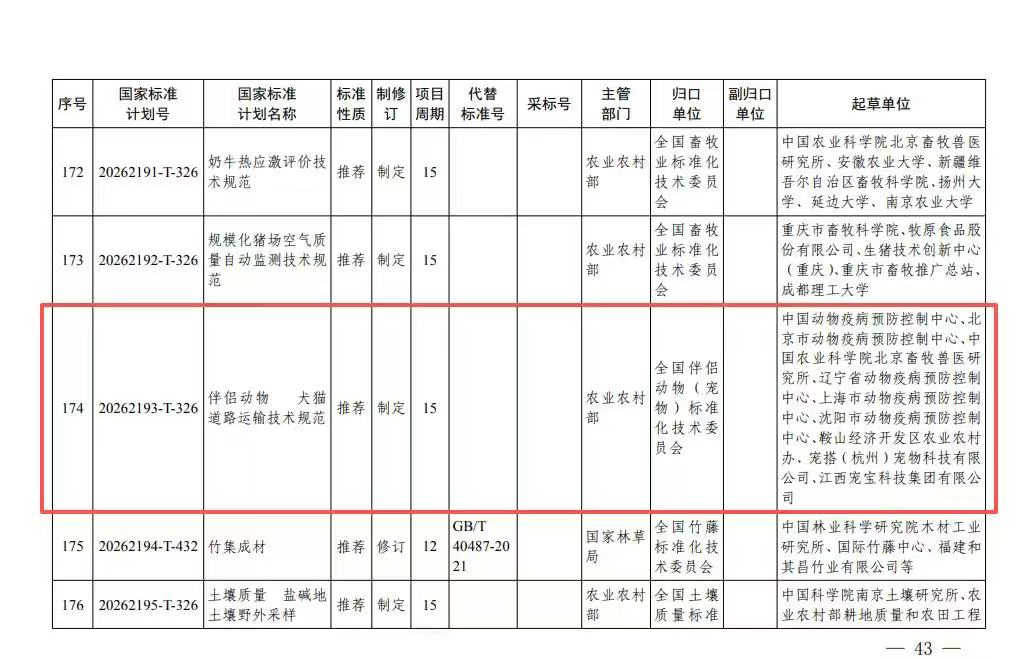 | 序号 | 国家标准计划号 | 国家标准计划名称 | 标准性质 | 制修订 | 项目周期 | 代替标准号 | 采标号 | 主管部门 | 归口单位 | 副归口单位 | 起草单位 |
|---|---|---|---|---|---|---|---|---|---|---|---|
| 172 | 20262191-T-326 | 奶牛热应激评价技术规范 | 推荐 | 制定 | 15 | | | 农业农村部 | 全国畜牧业标准化技术委员会 | | 中国农业科学院北京畜牧兽医研究所、安徽农业大学、新疆维吾尔自治区畜牧科学院、扬州大学、延边大学、南京农业大学 |
| 173 | 20262192-T-326 | 规模化猪场空气质量自动监测技术规范 | 推荐 | 制定 | 15 | | | 农业农村部 | 全国畜牧业标准化技术委员会 | | 重庆市畜牧科学院、牧原食品股份有限公司、生猪技术创新中心（重庆）、重庆市畜牧推广总站、成都理工大学 |
| 174 | 20262193-T-326 | 伴侣动物 犬猫道路运输技术规范 | 推荐 | 制定 | 15 | | | 农业农村部 | 全国伴侣动物（宠物）标准化技术委员会 | | 中国动物疫病预防控制中心、北京市动物疫病预防控制中心、中国农业科学院北京畜牧兽医研究所、辽宁省动物疫病预防控制中心、上海市动物疫病预防控制中心、沈阳市动物疫病预防控制中心、鞍山经济开发区农业农村办、宠搭（杭州）宠物科技有限公司、江西宠宝科技集团有限公司 |
| 175 | 20262194-T-432 | 竹集成材 | 推荐 | 修订 | 12 | GB/T 40487-2021 | | 国家林草局 | 全国竹藤标准化技术委员会 | | 中国林业科学研究院木材工业研究所、国际竹藤中心、福建和其昌竹业有限公司等 |
| 176 | 20262195-T-326 | 土壤质量 盐碱地土壤野外采样 | 推荐 | 制定 | 15 | | | 农业农村部 | 全国土壤质量标准 | | 中国科学院南京土壤研究所、农业农村部耕地质量和农田工程 |

— 43 —